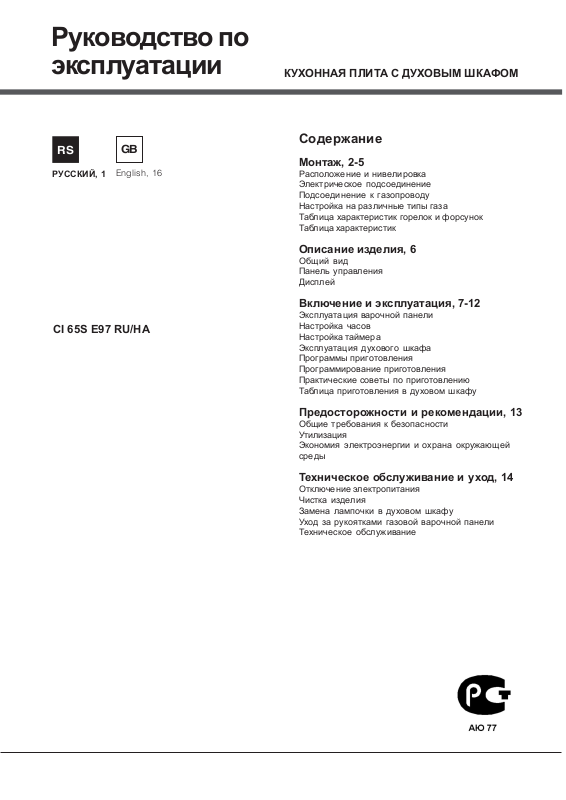 Руководство по эксплуатации

КУХОННАЯ ПЛИТА С ДУХОВЫМ ШКАФОМ

RS
РУССКИЙ, 1

GB
English, 16

CI 65S E97 RU/HA

Содержание

Монтаж, 2-5
Расположение и нивелировка
Электрическое подсоединение
Подсоединение к газопроводу
Настройка на различные типы газа
Таблица характеристик горелок и форсунок
Таблица характеристик

Описание изделия, 6
Общий вид
Панель управления
Дисплей

Включение и эксплуатация, 7-12
Эксплуатация варочной панели
Настройка часов
Настройка таймера
Эксплуатация духового шкафа
Программы приготовления
Программирование приготовления
Практические советы по приготовлению
Таблица приготовления в духовом шкафу

Предосторожности и рекомендации, 13
Общие требования к безопасности
Утилизация
Экономия электроэнергии и охрана окружающей среды

Техническое обслуживание и уход, 14
Отключение электропитания
Чистка изделия
Замена лампочки в духовом шкафу
Уход за рукоятками газовой варочной панели
Техническое обслуживание

РСТ
АЮ 77